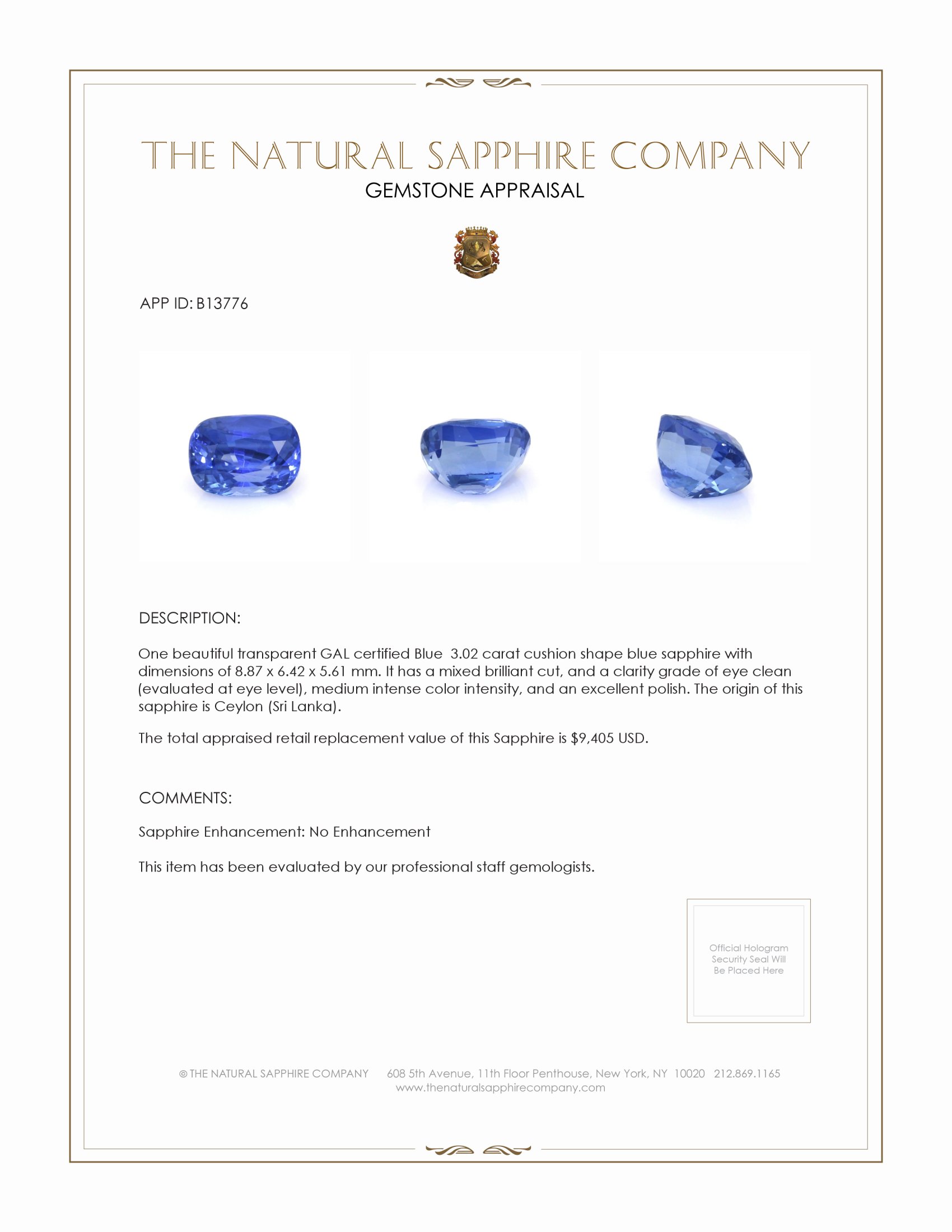 THE NATURAL SAPPHIRE COMPANY
GEMSTONE APPRAISAL

APP ID: B13776

DESCRIPTION:

One beautiful transparent GAL certified Blue 3.02 carat cushion shape blue sapphire with dimensions of 8.87 x 6.42 x 5.61 mm. It has a mixed brilliant cut, and a clarity grade of eye clean (evaluated at eye level), medium intense color intensity, and an excellent polish. The origin of this sapphire is Ceylon (Sri Lanka).

The total appraised retail replacement value of this Sapphire is $9,405 USD.

COMMENTS:

Sapphire Enhancement: No Enhancement

This item has been evaluated by our professional staff gemologists.

Official Hologram Security Seal Will Be Placed Here

© THE NATURAL SAPPHIRE COMPANY 608 5th Avenue, 11th Floor Penthouse, New York, NY 10020 212.869.1165
www.thenaturalsapphirecompany.com